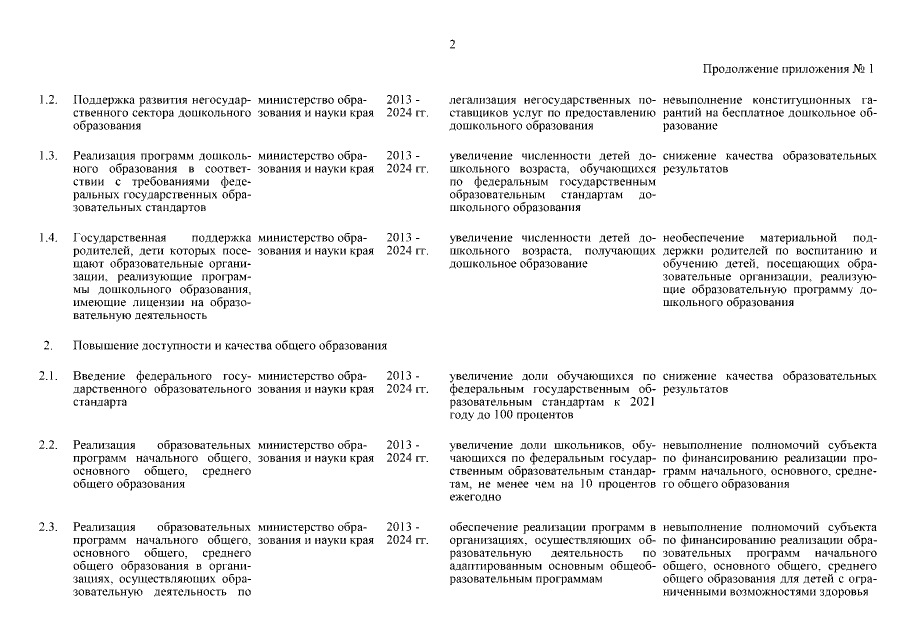 2

Продолжение приложения № 1

| | | | | | |
|---|---|---|---|---|---|
| 1.2. | Поддержка развития негосударственного сектора дошкольного образования | министерство образования и науки края | 2013 - 2024 гг. | легализация негосударственных поставщиков услуг по предоставлению дошкольного образования | невыполнение конституционных гарантий на бесплатное дошкольное образование |
| 1.3. | Реализация программ дошкольного образования в соответствии с требованиями федеральных государственных образовательных стандартов | министерство образования и науки края | 2013 - 2024 гг. | увеличение численности детей дошкольного возраста, обучающихся по федеральным государственным образовательным стандартам дошкольного образования | снижение качества образовательных результатов |
| 1.4. | Государственная поддержка родителей, дети которых посещают образовательные организации, реализующие программы дошкольного образования, имеющие лицензии на образовательную деятельность | министерство образования и науки края | 2013 - 2024 гг. | увеличение численности детей дошкольного возраста, получающих дошкольное образование | необеспечение материальной поддержки родителей по воспитанию и обучению детей, посещающих образовательные организации, реализующие образовательную программу дошкольного образования |
| 2. | Повышение доступности и качества общего образования | | | | |
| 2.1. | Введение федерального государственного образовательного стандарта | министерство образования и науки края | 2013 - 2024 гг. | увеличение доли обучающихся по федеральным государственным образовательным стандартам к 2021 году до 100 процентов | снижение качества образовательных результатов |
| 2.2. | Реализация образовательных программ начального общего, основного общего, среднего общего образования | министерство образования и науки края | 2013 - 2024 гг. | увеличение доли школьников, обучающихся по федеральным государственным образовательным стандартам, не менее чем на 10 процентов ежегодно | невыполнение полномочий субъекта по финансированию реализации программ начального, основного, среднего общего образования |
| 2.3. | Реализация образовательных программ начального общего, основного общего, среднего общего образования в организациях, осуществляющих образовательную деятельность по | министерство образования и науки края | 2013 - 2024 гг. | обеспечение реализации программ в организациях, осуществляющих образовательную деятельность по адаптированным основным общеобразовательным программам | невыполнение полномочий субъекта по финансированию реализации образовательных программ начального общего, основного общего, среднего общего образования для детей с ограниченными возможностями здоровья |